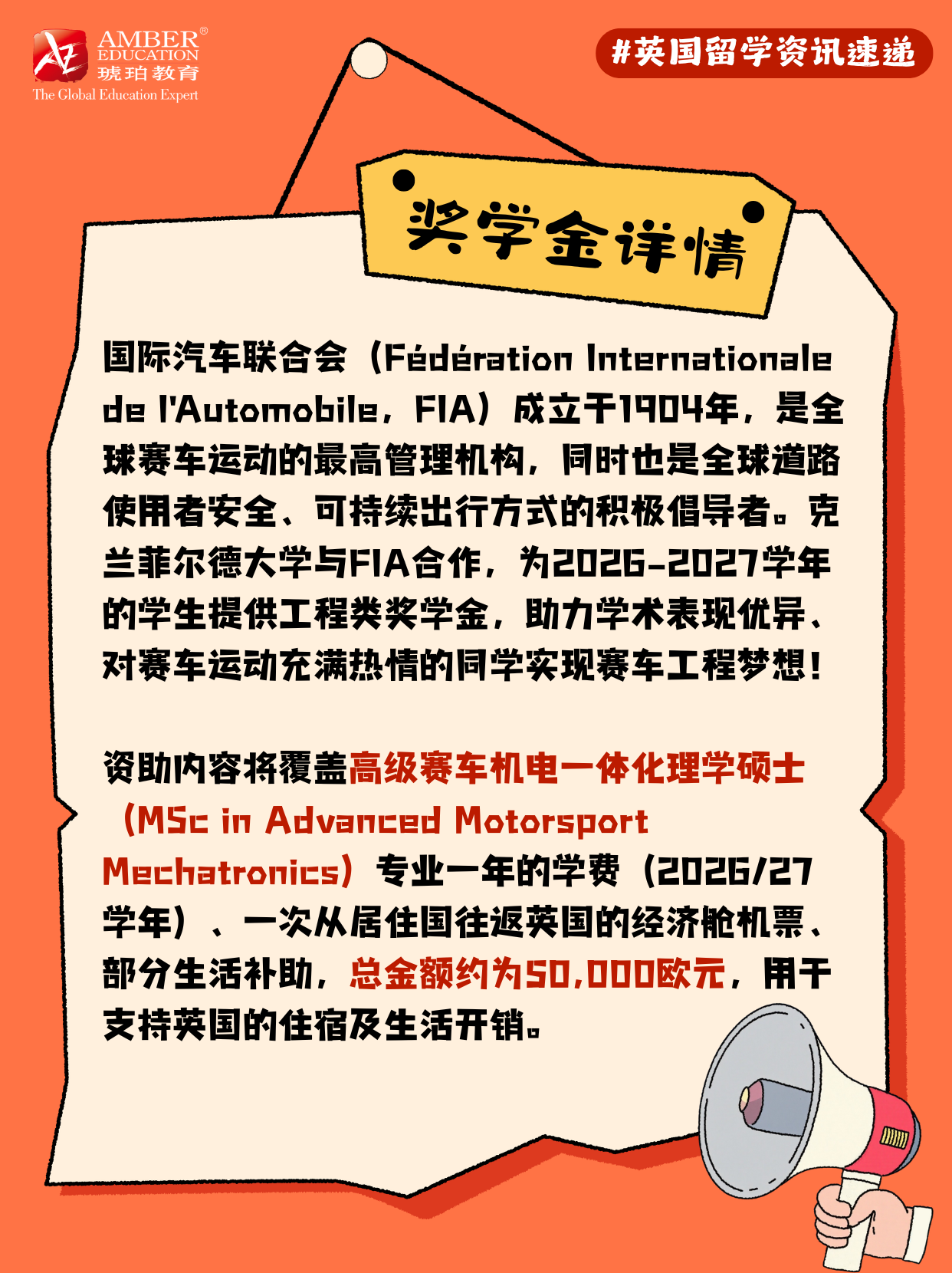 AMBER®
EDUCATION
琥珀教育
The Global Education Expert

#英国留学资讯速递

奖学金详情

国际汽车联合会（Fédération Internationale de l'Automobile，FIA）成立于1904年，是全球赛车运动的最高管理机构，同时也是全球道路使用者安全、可持续出行方式的积极倡导者。克兰菲尔德大学与FIA合作，为2026-2027学年的学生提供工程类奖学金，助力学术表现优异、对赛车运动充满热情的同学实现赛车工程梦想！

资助内容将覆盖高级赛车机电一体化理学硕士（MSc in Advanced Motorsport Mechatronics）专业一年的学费（2026/27学年）、一次从居住国往返英国的经济舱机票、部分生活补助，总金额约为50,000欧元，用于支持英国的住宿及生活开销。